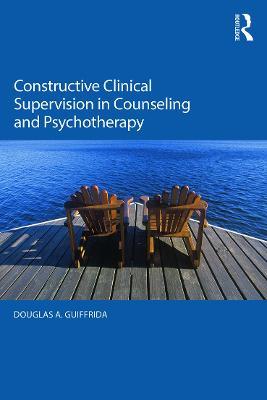 ROUTLEDGE

Constructive Clinical Supervision in Counseling and Psychotherapy

DOUGLAS A. GUIFFRIDA